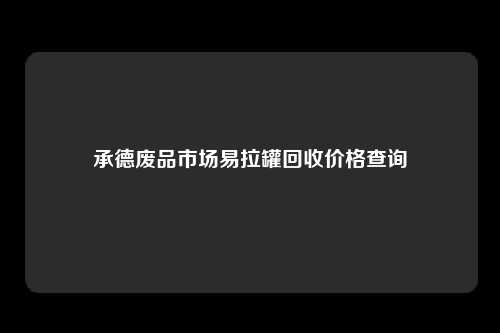 承德废品市场易拉罐回收价格查询